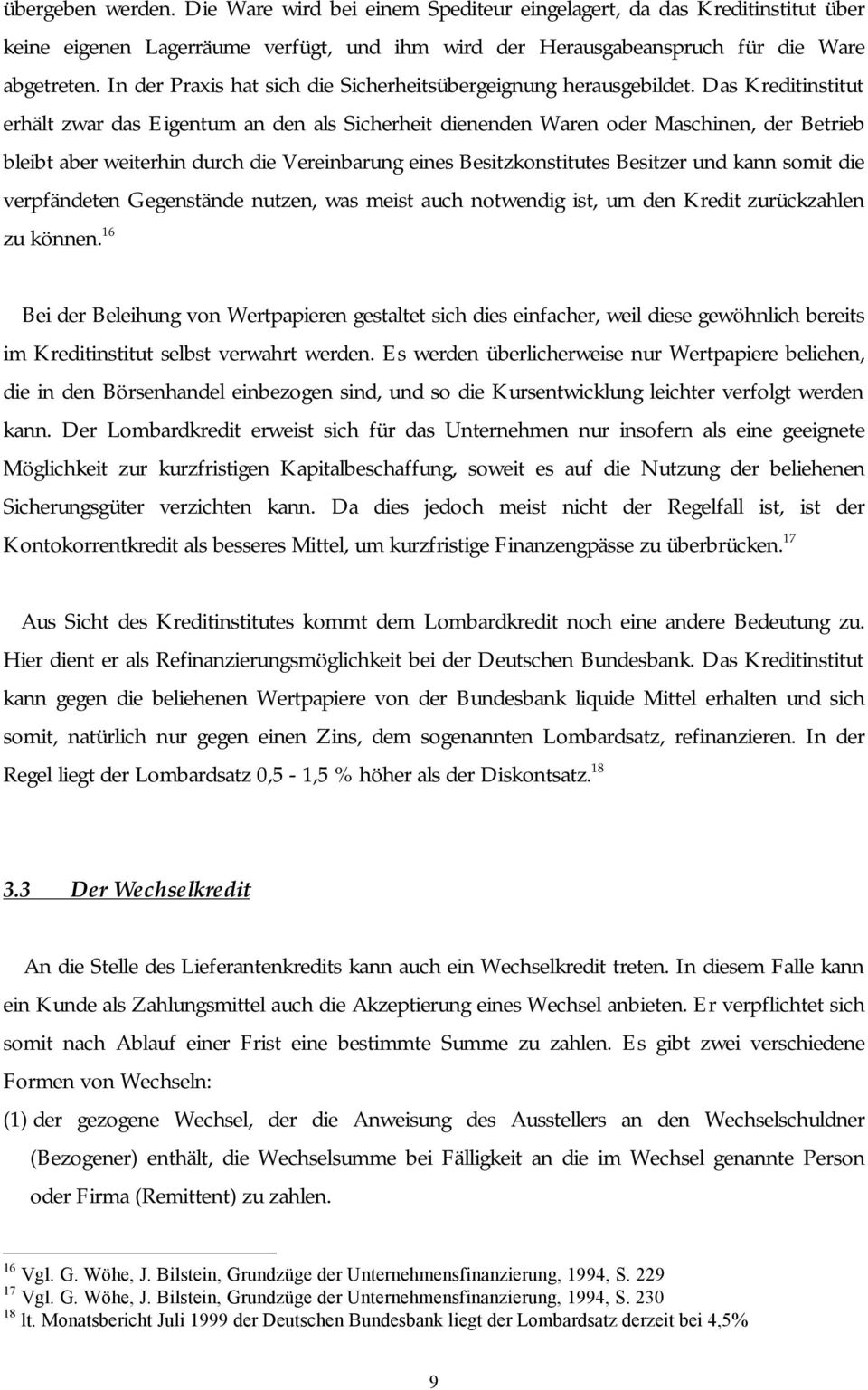 übergeben werden. Die Ware wird bei einem Spediteur eingelagert, da das Kreditinstitut über keine eigenen Lagerräume verfügt, und ihm wird der Herausgabeanspruch für die Ware abgetreten. In der Praxis hat sich die Sicherheitsübergeignung herausgebildet. Das Kreditinstitut erhält zwar das Eigentum an den als Sicherheit dienenden Waren oder Maschinen, der Betrieb bleibt aber weiterhin durch die Vereinbarung eines Besitzkonstitutes Besitzer und kann somit die verpfändeten Gegenstände nutzen, was meist auch notwendig ist, um den Kredit zurückzahlen zu können.$^{16}$

Bei der Beleihung von Wertpapieren gestaltet sich dies einfacher, weil diese gewöhnlich bereits im Kreditinstitut selbst verwahrt werden. Es werden überlicherweise nur Wertpapiere beliehen, die in den Börsenhandel einbezogen sind, und so die Kursentwicklung leichter verfolgt werden kann. Der Lombardkredit erweist sich für das Unternehmen nur insofern als eine geeignete Möglichkeit zur kurzfristigen Kapitalbeschaffung, soweit es auf die Nutzung der beliehenen Sicherungsgüter verzichten kann. Da dies jedoch meist nicht der Regelfall ist, ist der Kontokorrentkredit als besseres Mittel, um kurzfristige Finanzengpässe zu überbrücken.$^{17}$

Aus Sicht des Kreditinstitutes kommt dem Lombardkredit noch eine andere Bedeutung zu. Hier dient er als Refinanzierungsmöglichkeit bei der Deutschen Bundesbank. Das Kreditinstitut kann gegen die beliehenen Wertpapiere von der Bundesbank liquide Mittel erhalten und sich somit, natürlich nur gegen einen Zins, dem sogenannten Lombardsatz, refinanzieren. In der Regel liegt der Lombardsatz 0,5 - 1,5 % höher als der Diskontsatz.$^{18}$

3.3 Der Wechselkredit

An die Stelle des Lieferantenkredits kann auch ein Wechselkredit treten. In diesem Falle kann ein Kunde als Zahlungsmittel auch die Akzeptierung eines Wechsel anbieten. Er verpflichtet sich somit nach Ablauf einer Frist eine bestimmte Summe zu zahlen. Es gibt zwei verschiedene Formen von Wechseln:

(1) der gezogene Wechsel, der die Anweisung des Ausstellers an den Wechselschuldner (Bezogener) enthält, die Wechselsumme bei Fälligkeit an die im Wechsel genannte Person oder Firma (Remittent) zu zahlen.

$^{16}$ Vgl. G. Wöhe, J. Bilstein, Grundzüge der Unternehmensfinanzierung, 1994, S. 229
$^{17}$ Vgl. G. Wöhe, J. Bilstein, Grundzüge der Unternehmensfinanzierung, 1994, S. 230
$^{18}$ lt. Monatsbericht Juli 1999 der Deutschen Bundesbank liegt der Lombardsatz derzeit bei 4,5%

9